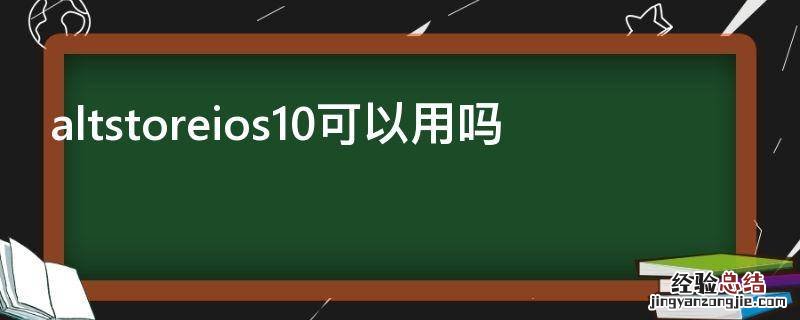 altstoreios10可以用吗

经验总结
jingyanzongjie.com